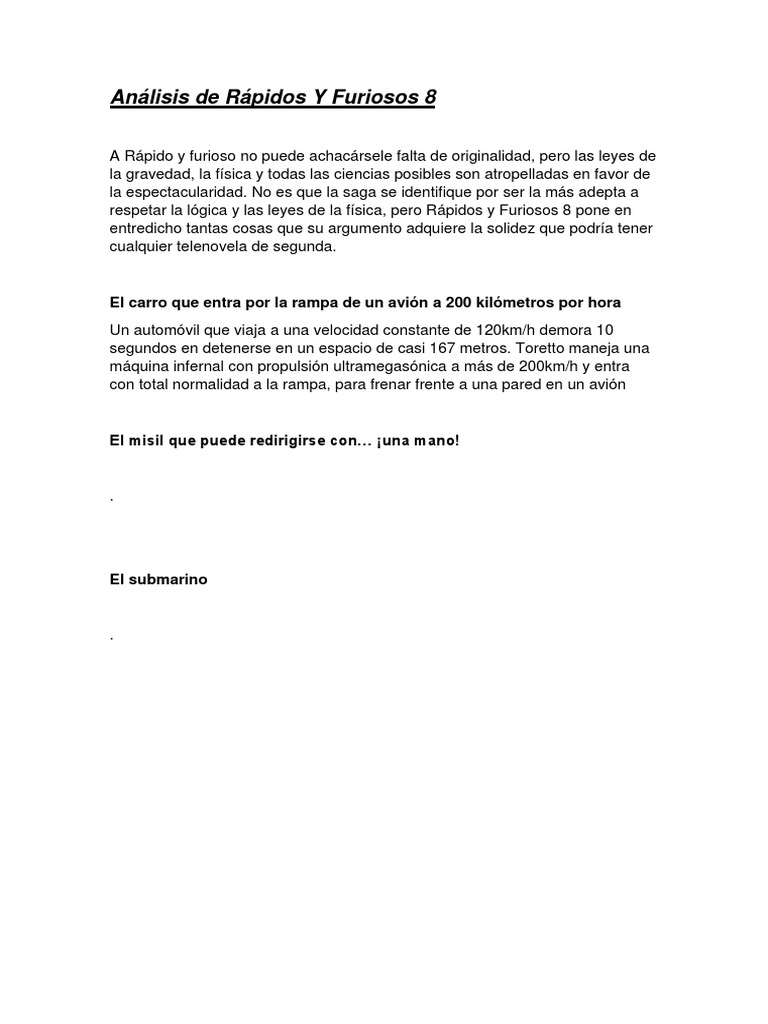 Análisis de Rápidos Y Furiosos 8

A Rápido y furioso no puede achacársele falta de originalidad, pero las leyes de la gravedad, la física y todas las ciencias posibles son atropelladas en favor de la espectacularidad. No es que la saga se identifique por ser la más adepta a respetar la lógica y las leyes de la física, pero Rápidos y Furiosos 8 pone en entredicho tantas cosas que su argumento adquiere la solidez que podría tener cualquier telenovela de segunda.

El carro que entra por la rampa de un avión a 200 kilómetros por hora

Un automóvil que viaja a una velocidad constante de 120km/h demora 10 segundos en detenerse en un espacio de casi 167 metros. Toretto maneja una máquina infernal con propulsión ultramegasónica a más de 200km/h y entra con total normalidad a la rampa, para frenar frente a una pared en un avión

El misil que puede redirigirse con... ¡una mano!

.

El submarino

.